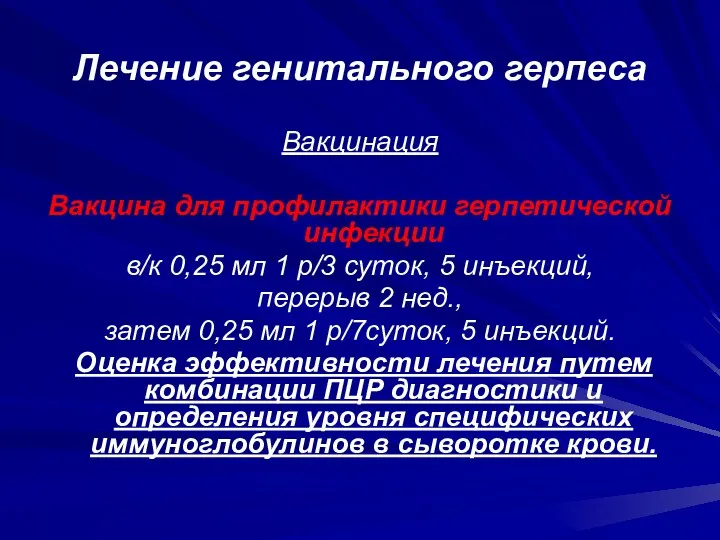 Лечение генитального герпеса

Вакцинация

Вакцина для профилактики герпетической инфекции
в/к 0,25 мл 1 р/3 суток, 5 инъекций,
перерыв 2 нед.,
затем 0,25 мл 1 р/7суток, 5 инъекций.
Оценка эффективности лечения путем комбинации ПЦР диагностики и определения уровня специфических иммуноглобулинов в сыворотке крови.